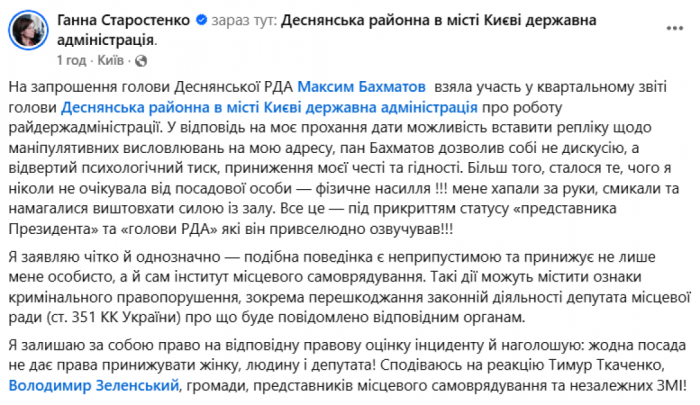 Ганна Старостенко зараз тут: Деснянська районна в місті Києві державна адміністрація.
1 год · Київ ·

На запрошення голови Деснянської РДА Максим Бахматов взяла участь у квартальному звіті голови Деснянська районна в місті Києві державна адміністрація про роботу райдержадміністрації. У відповідь на моє прохання дати можливість вставити репліку щодо маніпулятивних висловлювань на мою адресу, пан Бахматов дозволив собі не дискусію, а відвертий психологічний тиск, приниження моєї честі та гідності. Більш того, сталося те, чого я ніколи не очікувала від посадової особи — фізичне насилля !!! мене хапали за руки, смикали та намагалися виштовхати силою із залу. Все це — під прикриттям статусу «представника Президента» та «голови РДА» які він привселюдно озвучував!!!

Я заявляю чітко й однозначно — подібна поведінка є неприпустимою та принижує не лише мене особисто, а й сам інститут місцевого самоврядування. Такі дії можуть містити ознаки кримінального правопорушення, зокрема перешкоджання законній діяльності депутата місцевої ради (ст. 351 КК України) про що буде повідомлено відповідним органам.

Я залишаю за собою право на відповідну правову оцінку інциденту й наголошую: жодна посада не дає права принижувати жінку, людину і депутата! Сподіваюсь на реакцію Тимур Ткаченко, Володимир Зеленський, громади, представників місцевого самоврядування та незалежних ЗМІ!